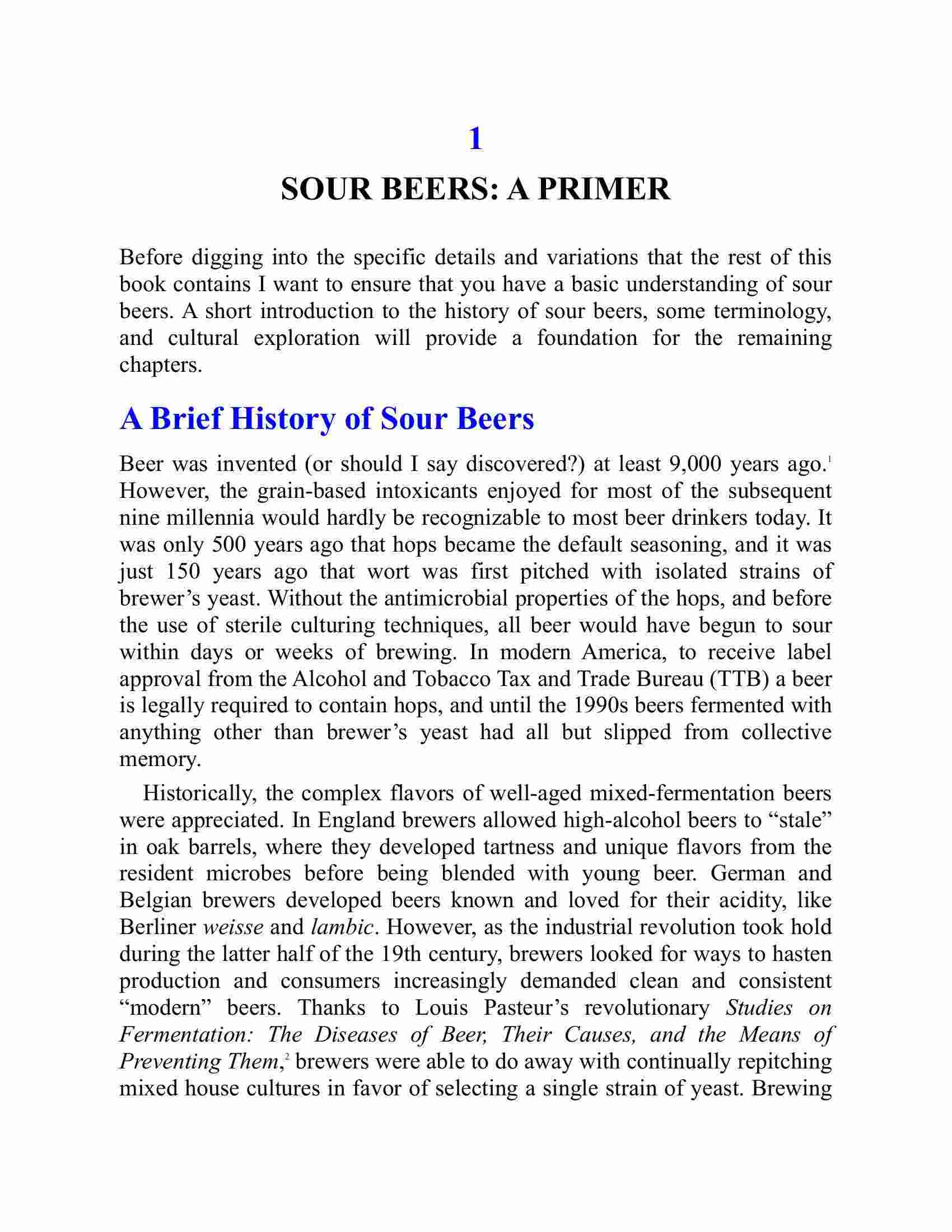 1

SOUR BEERS: A PRIMER

Before digging into the specific details and variations that the rest of this book contains I want to ensure that you have a basic understanding of sour beers. A short introduction to the history of sour beers, some terminology, and cultural exploration will provide a foundation for the remaining chapters.

A Brief History of Sour Beers

Beer was invented (or should I say discovered?) at least 9,000 years ago.$^1$ However, the grain-based intoxicants enjoyed for most of the subsequent nine millennia would hardly be recognizable to most beer drinkers today. It was only 500 years ago that hops became the default seasoning, and it was just 150 years ago that wort was first pitched with isolated strains of brewer's yeast. Without the antimicrobial properties of the hops, and before the use of sterile culturing techniques, all beer would have begun to sour within days or weeks of brewing. In modern America, to receive label approval from the Alcohol and Tobacco Tax and Trade Bureau (TTB) a beer is legally required to contain hops, and until the 1990s beers fermented with anything other than brewer's yeast had all but slipped from collective memory.

Historically, the complex flavors of well-aged mixed-fermentation beers were appreciated. In England brewers allowed high-alcohol beers to "stale" in oak barrels, where they developed tartness and unique flavors from the resident microbes before being blended with young beer. German and Belgian brewers developed beers known and loved for their acidity, like Berliner weisse and lambic. However, as the industrial revolution took hold during the latter half of the 19th century, brewers looked for ways to hasten production and consumers increasingly demanded clean and consistent "modern" beers. Thanks to Louis Pasteur's revolutionary Studies on Fermentation: The Diseases of Beer, Their Causes, and the Means of Preventing Them,$^2$ brewers were able to do away with continually repitching mixed house cultures in favor of selecting a single strain of yeast. Brewing